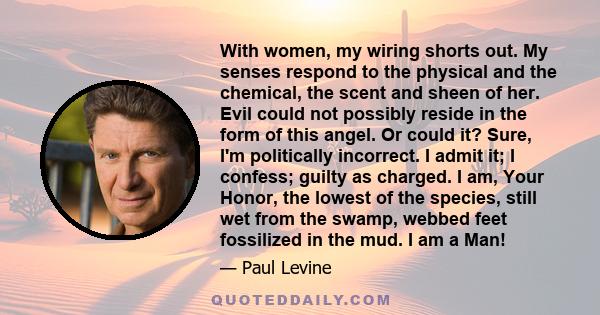 With women, my wiring shorts out. My senses respond to the physical and the chemical, the scent and sheen of her. Evil could not possibly reside in the form of this angel. Or could it? Sure, I'm politically incorrect. I admit it; I confess; guilty as charged. I am, Your Honor, the lowest of the species, still wet from the swamp, webbed feet fossilized in the mud. I am a Man!

— Paul Levine

QUOTEDDAILY.COM